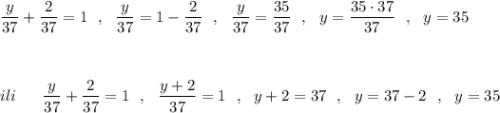 $\frac{y}{37}+\frac{2}{37}=1$ , $\frac{y}{37}=1-\frac{2}{37}$ , $\frac{y}{37}=\frac{35}{37}$ , $y=\frac{35\cdot 37}{37}$ , $y=35$

$ili$ $\frac{y}{37}+\frac{2}{37}=1$ , $\frac{y+2}{37}=1$ , $y+2=37$ , $y=37-2$ , $y=35$